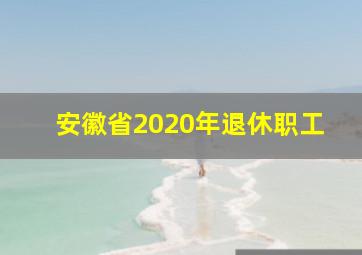 安徽省2020年退休职工